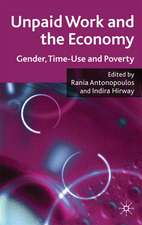 Unpaid Work and the Economy

Gender, Time-Use and Poverty

Edited by
Rania Antonopoulos
and Indira Hirway